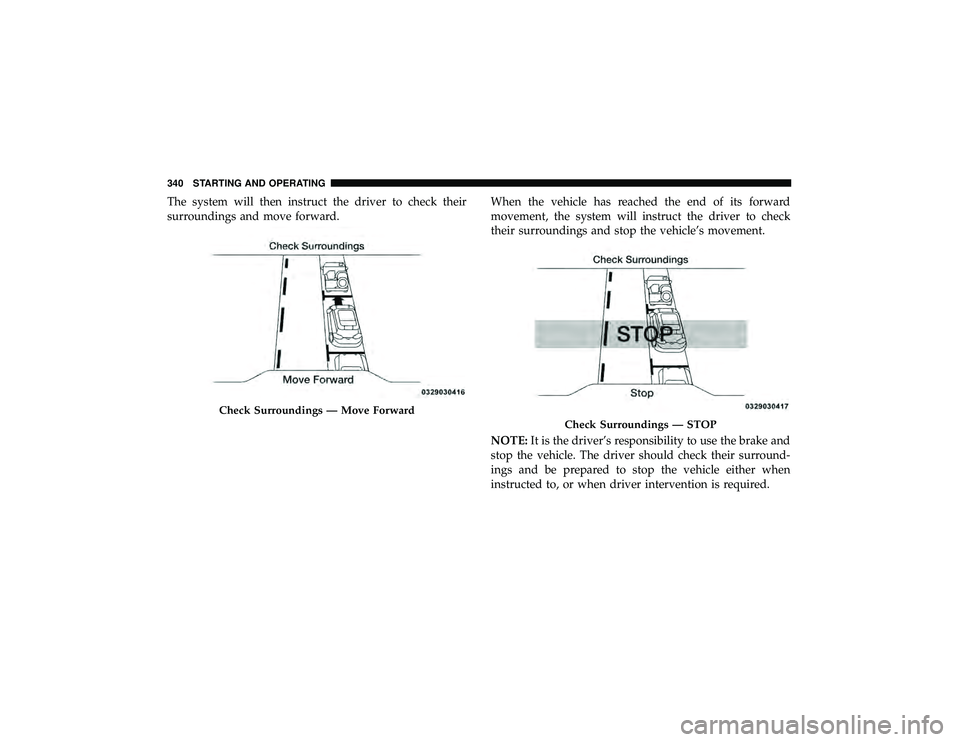 340 STARTING AND OPERATING

The system will then instruct the driver to check their surroundings and move forward.

Check Surroundings

Move Forward

0329030416

Check Surroundings — Move Forward

When the vehicle has reached the end of its forward movement, the system will instruct the driver to check their surroundings and stop the vehicle's movement.

Check Surroundings

STOP

Stop

0329030417

Check Surroundings — STOP

NOTE: It is the driver's responsibility to use the brake and stop the vehicle. The driver should check their surroundings and be prepared to stop the vehicle either when instructed to, or when driver intervention is required.

carmanualsonline.info